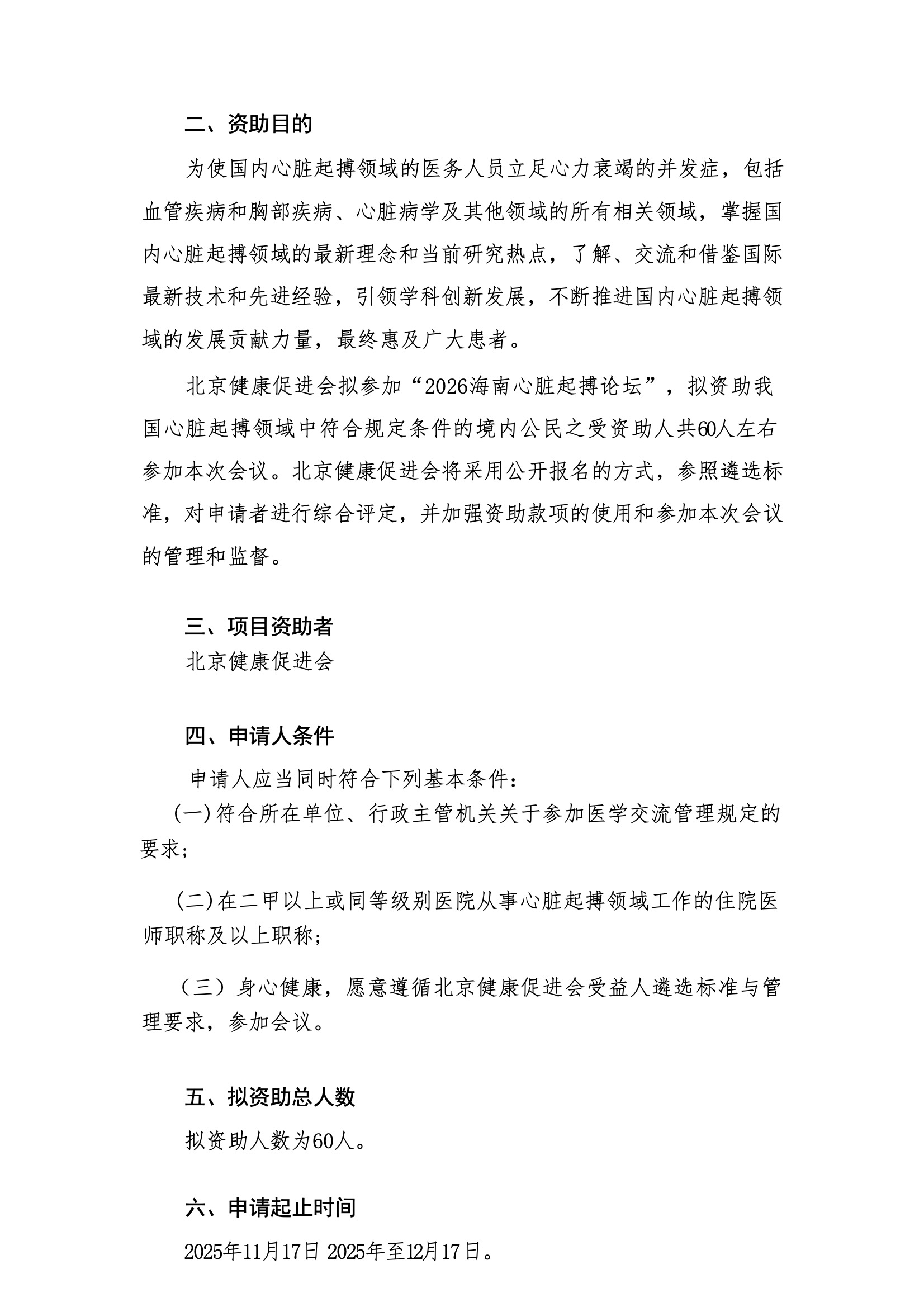 二、资助目的

为使国内心脏起搏领域的医务人员立足心力衰竭的并发症，包括血管疾病和胸部疾病、心脏病学及其他领域的所有相关领域，掌握国内心脏起搏领域的最新理念和当前研究热点，了解、交流和借鉴国际最新技术和先进经验，引领学科创新发展，不断推进国内心脏起搏领域的发展贡献力量，最终惠及广大患者。

北京健康促进会拟参加“2026海南心脏起搏论坛”，拟资助我国心脏起搏领域中符合规定条件的境内公民之受资助人共60人左右参加本次会议。北京健康促进会将采用公开报名的方式，参照遴选标准，对申请者进行综合评定，并加强资助款项的使用和参加本次会议的管理和监督。

三、项目资助者

北京健康促进会

四、申请人条件

申请人应当同时符合下列基本条件：

(一)符合所在单位、行政主管机关关于参加医学交流管理规定的要求；

(二)在二甲以上或同等级别医院从事心脏起搏领域工作的住院医师职称及以上职称；

（三）身心健康，愿意遵循北京健康促进会受益人遴选标准与管理要求，参加会议。

五、拟资助总人数

拟资助人数为60人。

六、申请起止时间

2025年11月17日 2025年至12月17日。